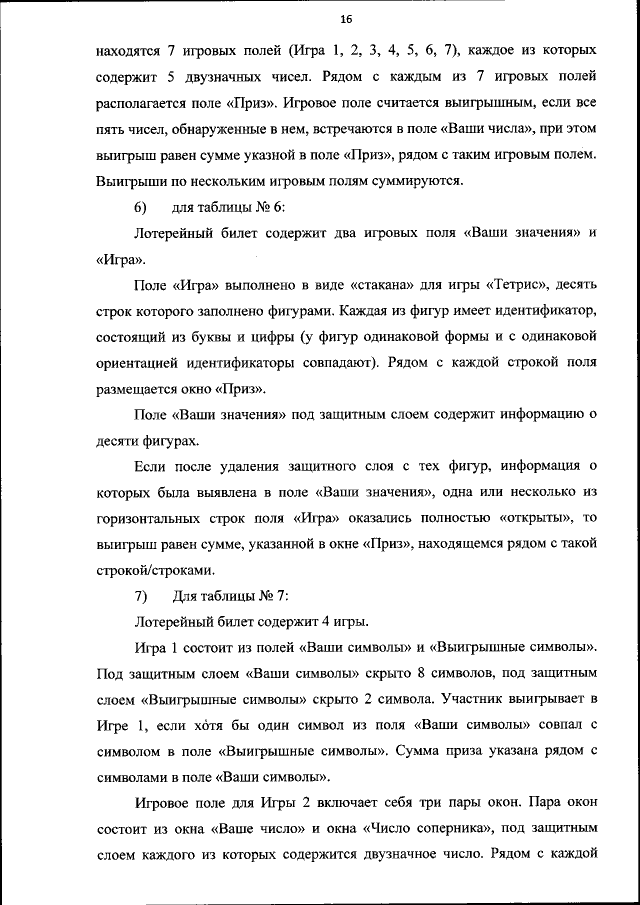 16

находятся 7 игровых полей (Игра 1, 2, 3, 4, 5, 6, 7), каждое из которых содержит 5 двузначных чисел. Рядом с каждым из 7 игровых полей располагается поле «Приз». Игровое поле считается выигрышным, если все пять чисел, обнаруженные в нем, встречаются в поле «Ваши числа», при этом выигрыш равен сумме указной в поле «Приз», рядом с таким игровым полем. Выигрыши по нескольким игровым полям суммируются.

6) для таблицы № 6:

Лотерейный билет содержит два игровых поля «Ваши значения» и «Игра».

Поле «Игра» выполнено в виде «стакана» для игры «Тетрис», десять строк которого заполнено фигурами. Каждая из фигур имеет идентификатор, состоящий из буквы и цифры (у фигур одинаковой формы и с одинаковой ориентацией идентификаторы совпадают). Рядом с каждой строкой поля размещается окно «Приз».

Поле «Ваши значения» под защитным слоем содержит информацию о десяти фигурах.

Если после удаления защитного слоя с тех фигур, информация о которых была выявлена в поле «Ваши значения», одна или несколько из горизонтальных строк поля «Игра» оказались полностью «открыты», то выигрыш равен сумме, указанной в окне «Приз», находящемся рядом с такой строкой/строками.

7) Для таблицы № 7:

Лотерейный билет содержит 4 игры.

Игра 1 состоит из полей «Ваши символы» и «Выигрышные символы». Под защитным слоем «Ваши символы» скрыто 8 символов, под защитным слоем «Выигрышные символы» скрыто 2 символа. Участник выигрывает в Игре 1, если хотя бы один символ из поля «Ваши символы» совпал с символом в поле «Выигрышные символы». Сумма приза указана рядом с символами в поле «Ваши символы».

Игровое поле для Игры 2 включает себя три пары окон. Пара окон состоит из окна «Ваше число» и окна «Число соперника», под защитным слоем каждого из которых содержится двузначное число. Рядом с каждой